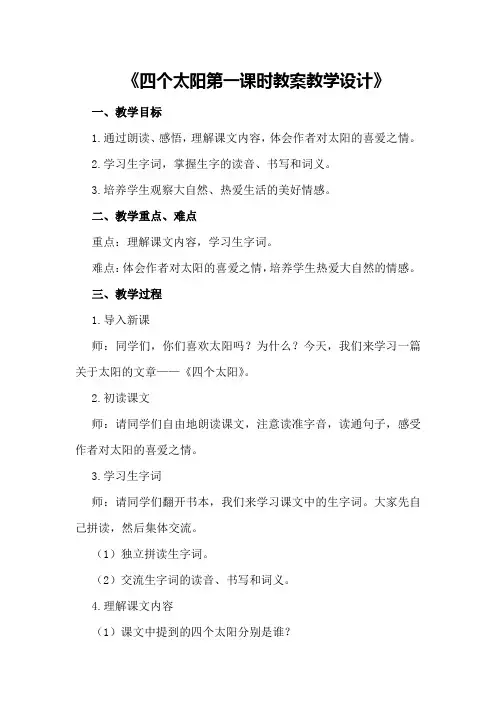 《四个太阳第一课时教案教学设计》

一、教学目标

1.通过朗读、感悟，理解课文内容，体会作者对太阳的喜爱之情。

2.学习生字词，掌握生字的读音、书写和词义。

3.培养学生观察大自然、热爱生活的美好情感。

二、教学重点、难点

重点：理解课文内容，学习生字词。

难点：体会作者对太阳的喜爱之情，培养学生热爱大自然的情感。

三、教学过程

1.导入新课

师：同学们，你们喜欢太阳吗？为什么？今天，我们来学习一篇关于太阳的文章——《四个太阳》。

2.初读课文

师：请同学们自由地朗读课文，注意读准字音，读通句子，感受作者对太阳的喜爱之情。

3.学习生字词

师：请同学们翻开书本，我们来学习课文中的生字词。大家先自己拼读，然后集体交流。

（1）独立拼读生字词。

（2）交流生字词的读音、书写和词义。

4.理解课文内容

（1）课文中提到的四个太阳分别是谁？